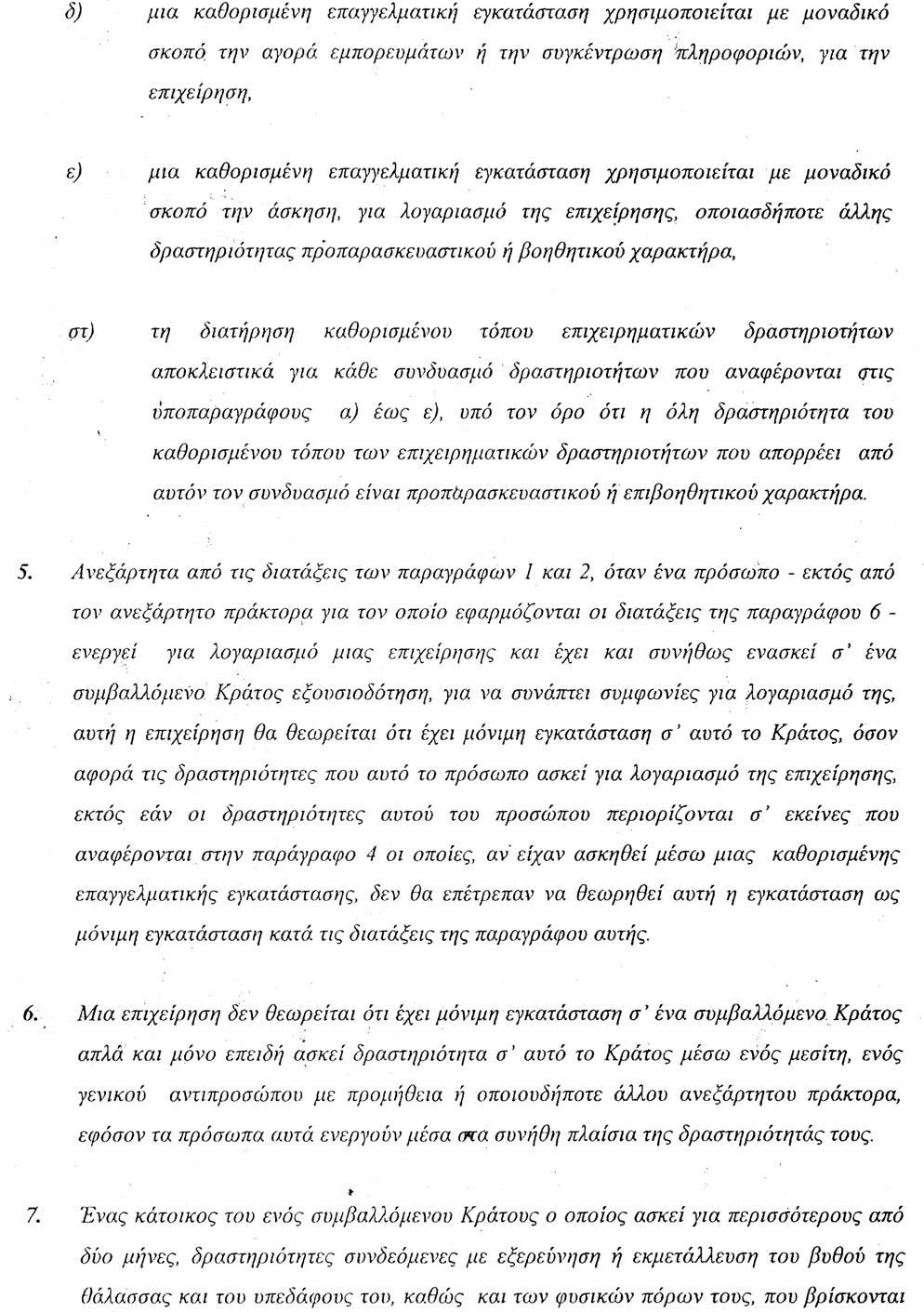 δ) μια καθορισμένη επαγγελματική εγκατάσταση χρησιμοποιείται με μοναδικό σκοπό την αγορά εμπορευμάτων ή την συγκέντρωση πληροφοριών, για την επιχείρηση,

ε) μια καθορισμένη επαγγελματική εγκατάσταση χρησιμοποιείται με μοναδικό σκοπό την άσκηση, για λογαριασμό της επιχείρησης, οποιασδήποτε άλλης δραστηριότητας προπαρασκευαστικού ή βοηθητικού χαρακτήρα,

στ) τη διατήρηση καθορισμένου τόπου επιχειρηματικών δραστηριοτήτων αποκλειστικά για κάθε συνδυασμό δραστηριοτήτων που αναφέρονται στις υποπαραγράφους α) έως ε), υπό τον όρο ότι η όλη δραστηριότητα του καθορισμένου τόπου των επιχειρηματικών δραστηριοτήτων που απορρέει από αυτόν τον συνδυασμό είναι προπαρασκευαστικού ή επιβοηθητικού χαρακτήρα.

5. Ανεξάρτητα από τις διατάξεις των παραγράφων 1 και 2, όταν ένα πρόσωπο - εκτός από τον ανεξάρτητο πράκτορα για τον οποίο εφαρμόζονται οι διατάξεις της παραγράφου 6 - ενεργεί για λογαριασμό μιας επιχείρησης και έχει και συνήθως ενασκεί σ' ένα συμβαλλόμενο Κράτος εξουσιοδότηση, για να συνάπτει συμφωνίες για λογαριασμό της, αυτή η επιχείρηση θα θεωρείται ότι έχει μόνιμη εγκατάσταση σ' αυτό το Κράτος, όσον αφορά τις δραστηριότητες που αυτό το πρόσωπο ασκεί για λογαριασμό της επιχείρησης, εκτός εάν οι δραστηριότητες αυτού του προσώπου περιορίζονται σ' εκείνες που αναφέρονται στην παράγραφο 4 οι οποίες, αν είχαν ασκηθεί μέσω μιας καθορισμένης επαγγελματικής εγκατάστασης, δεν θα επέτρεπαν να θεωρηθεί αυτή η εγκατάσταση ως μόνιμη εγκατάσταση κατά τις διατάξεις της παραγράφου αυτής.

6. Μια επιχείρηση δεν θεωρείται ότι έχει μόνιμη εγκατάσταση σ' ένα συμβαλλόμενο Κράτος απλά και μόνο επειδή ασκεί δραστηριότητα σ' αυτό το Κράτος μέσω ενός μεσίτη, ενός γενικού αντιπροσώπου με προμήθεια ή οποιουδήποτε άλλου ανεξάρτητου πράκτορα, εφόσον τα πρόσωπα αυτά ενεργούν μέσα στα συνήθη πλαίσια της δραστηριότητάς τους.

7. Ένας κάτοικος του ενός συμβαλλόμενου Κράτους ο οποίος ασκεί για περισσότερους από δύο μήνες, δραστηριότητες συνδεόμενες με εξερεύνηση ή εκμετάλλευση του βυθού της θάλασσας και του υπεδάφους του, καθώς και των φυσικών πόρων τους, που βρίσκονται